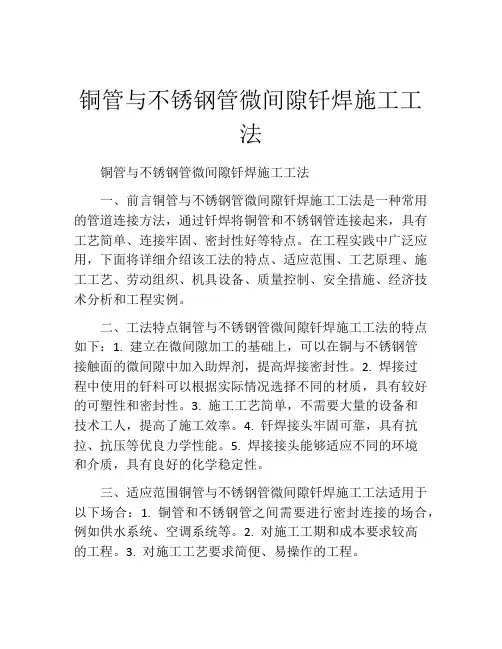 铜管与不锈钢管微间隙钎焊施工工法

铜管与不锈钢管微间隙钎焊施工工法

一、前言铜管与不锈钢管微间隙钎焊施工工法是一种常用的管道连接方法，通过钎焊将铜管和不锈钢管连接起来，具有工艺简单、连接牢固、密封性好等特点。在工程实践中广泛应用，下面将详细介绍该工法的特点、适应范围、工艺原理、施工工艺、劳动组织、机具设备、质量控制、安全措施、经济技术分析和工程实例。

二、工法特点铜管与不锈钢管微间隙钎焊施工工法的特点如下：1. 建立在微间隙加工的基础上，可以在铜与不锈钢管接触面的微间隙中加入助焊剂，提高焊接密封性。2. 焊接过程中使用的钎料可以根据实际情况选择不同的材质，具有较好的可塑性和密封性。3. 施工工艺简单，不需要大量的设备和技术工人，提高了施工效率。4. 钎焊接头牢固可靠，具有抗拉、抗压等优良力学性能。5. 焊接接头能够适应不同的环境和介质，具有良好的化学稳定性。

三、适应范围铜管与不锈钢管微间隙钎焊施工工法适用于以下场合：1. 铜管和不锈钢管之间需要进行密封连接的场合，例如供水系统、空调系统等。2. 对施工工期和成本要求较高的工程。3. 对施工工艺要求简便、易操作的工程。